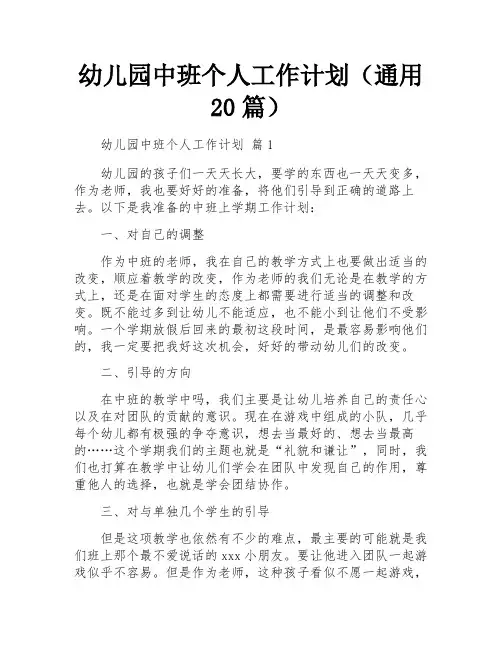 幼儿园中班个人工作计划（通用20篇）

幼儿园中班个人工作计划 篇1

幼儿园的孩子们一天天长大，要学的东西也一天天变多，作为老师，我也要好好的准备，将他们引导到正确的道路上去。以下是我准备的中班上学期工作计划：

一、对自己的调整

作为中班的老师，我在自己的教学方式上也要做出适当的改变，顺应着教学的改变，作为老师的我们无论是在教学的方式上，还是在面对学生的态度上都需要进行适当的调整和改变。既不能过多到让幼儿不能适应，也不能小到让他们不受影响。一个学期放假后回来的最初这段时间，是最容易影响他们的，我一定要把我好这次机会，好好的带动幼儿们的改变。

二、引导的方向

在中班的教学中吗，我们主要是让幼儿培养自己的责任心以及在对团队的贡献的意识。现在在游戏中组成的小队，几乎每个幼儿都有极强的争夺意识，想去当最好的、想去当最高的……这个学期我们的主题也就是“礼貌和谦让”，同时，我们也打算在教学中让幼儿们学会在团队中发现自己的作用，尊重他人的选择，也就是学会团结协作。

三、对与单独几个学生的引导

但是这项教学也依然有不少的难点，最主要的可能就是我们班上那个最不爱说话的xxx小朋友。要让他进入团队一起游戏似乎不容易。但是作为老师，这种孩子看似不愿一起游戏，